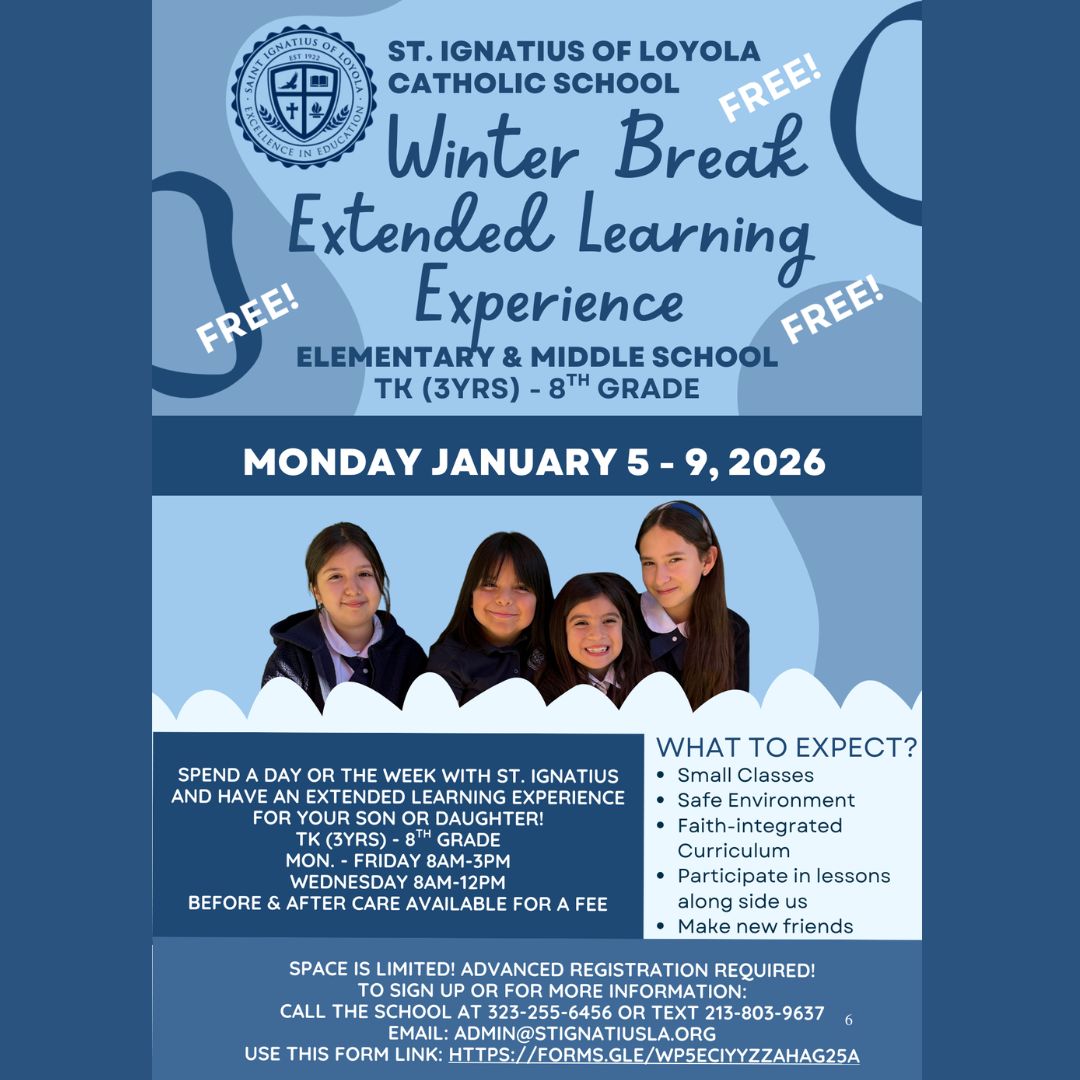 SAINT IGNATIUS OF LOYOLA
EST 1922
EXCELLENCE IN EDUCATION

ST. IGNATIUS OF LOYOLA CATHOLIC SCHOOL

FREE!

Winter Break Extended Learning Experience

FREE!

FREE!

ELEMENTARY & MIDDLE SCHOOL
TK (3YRS) - 8$^{TH}$ GRADE

MONDAY JANUARY 5 - 9, 2026

SPEND A DAY OR THE WEEK WITH ST. IGNATIUS AND HAVE AN EXTENDED LEARNING EXPERIENCE FOR YOUR SON OR DAUGHTER!
TK (3YRS) - 8$^{TH}$ GRADE
MON. - FRIDAY 8AM-3PM
WEDNESDAY 8AM-12PM
BEFORE & AFTER CARE AVAILABLE FOR A FEE

WHAT TO EXPECT?
• Small Classes
• Safe Environment
• Faith-integrated Curriculum
• Participate in lessons along side us
• Make new friends

SPACE IS LIMITED! ADVANCED REGISTRATION REQUIRED!
TO SIGN UP OR FOR MORE INFORMATION:
CALL THE SCHOOL AT 323-255-6456 OR TEXT 213-803-9637
EMAIL: ADMIN@STIGNATIUSLA.ORG
USE THIS FORM LINK: HTTPS://FORMS.GLE/WP5ECIYYZZAHAG25A

6